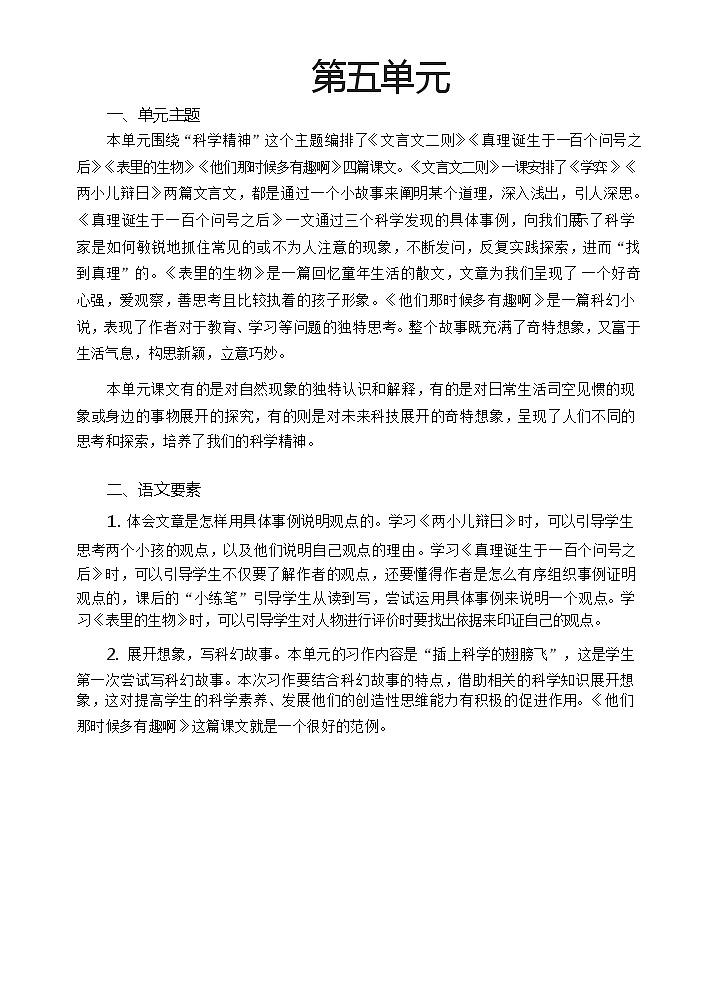 第五单元

一、单元主题

本单元围绕“科学精神”这个主题编排了《文言文二则》《真理诞生于一百个问号之后》《表里的生物》《他们那时候多有趣啊》四篇课文。《文言文二则》一课安排了《学弈》《两小儿辩日》两篇文言文，都是通过一个小故事来阐明某个道理，深入浅出，引人深思。《真理诞生于一百个问号之后》一文通过三个科学发现的具体事例，向我们展示了科学家是如何敏锐地抓住常见的或不为人注意的现象，不断发问，反复实践探索，进而“找到真理”的。《表里的生物》是一篇回忆童年生活的散文，文章为我们呈现了一个好奇心强，爱观察，善思考且比较执着的孩子形象。《他们那时候多有趣啊》是一篇科幻小说，表现了作者对于教育、学习等问题的独特思考。整个故事既充满了奇特想象，又富于生活气息，构思新颖，立意巧妙。

本单元课文有的是对自然现象的独特认识和解释，有的是对日常生活司空见惯的现象或身边的事物展开的探究，有的则是对未来科技展开的奇特想象，呈现了人们不同的思考和探索，培养了我们的科学精神。

二、语文要素

1. 体会文章是怎样用具体事例说明观点的。学习《两小儿辩日》时，可以引导学生思考两个小孩的观点，以及他们说明自己观点的理由。学习《真理诞生于一百个问号之后》时，可以引导学生不仅要了解作者的观点，还要懂得作者是怎么有序组织事例证明观点的，课后的“小练笔”引导学生从读到写，尝试运用具体事例来说明一个观点。学习《表里的生物》时，可以引导学生对人物进行评价时要找出依据来印证自己的观点。

2. 展开想象，写科幻故事。本单元的习作内容是“插上科学的翅膀飞”，这是学生第一次尝试写科幻故事。本次习作要结合科幻故事的特点，借助相关的科学知识展开想象，这对提高学生的科学素养、发展他们的创造性思维能力有积极的促进作用。《他们那时候多有趣啊》这篇课文就是一个很好的范例。